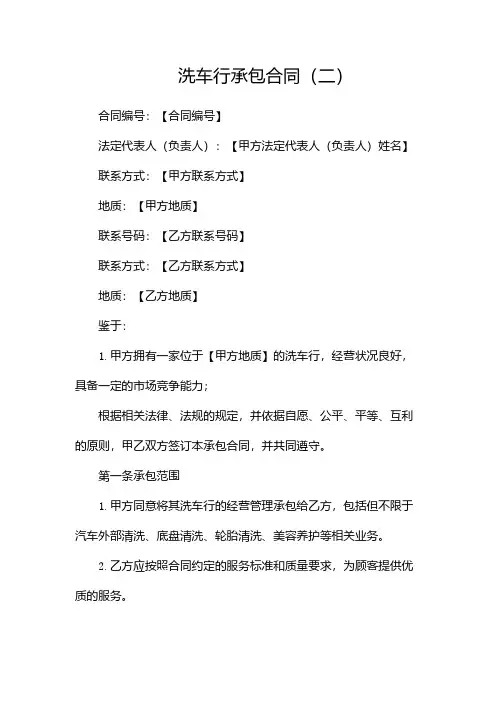 洗车行承包合同（二）

合同编号：【合同编号】

法定代表人（负责人）：【甲方法定代表人（负责人）姓名】

联系方式：【甲方联系方式】

地质：【甲方地质】

联系号码：【乙方联系号码】

联系方式：【乙方联系方式】

地质：【乙方地质】

鉴于：

1. 甲方拥有一家位于【甲方地质】的洗车行，经营状况良好，具备一定的市场竞争能力；

根据相关法律、法规的规定，并依据自愿、公平、平等、互利的原则，甲乙双方签订本承包合同，并共同遵守。

第一条承包范围

1. 甲方同意将其洗车行的经营管理承包给乙方，包括但不限于汽车外部清洗、底盘清洗、轮胎清洗、美容养护等相关业务。

2. 乙方应按照合同约定的服务标准和质量要求，为顾客提供优质的服务。